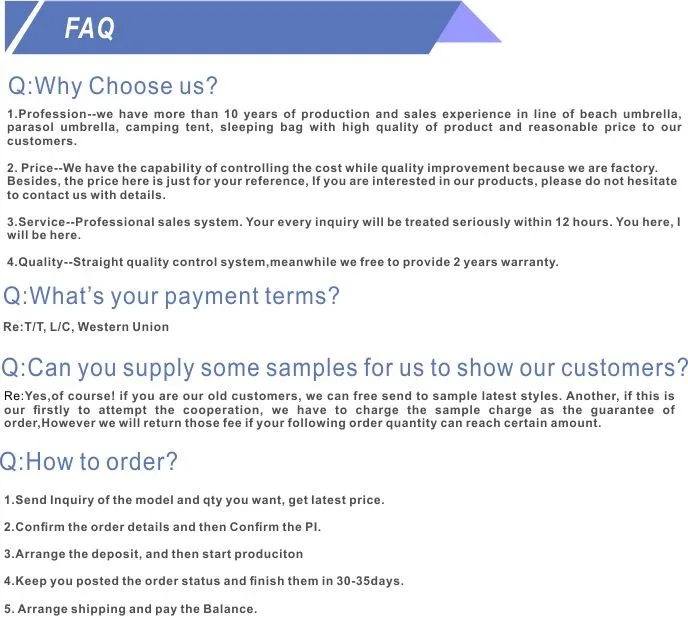 FAQ

Q:Why Choose us?

1.Profession--we have more than 10 years of production and sales experience in line of beach umbrella, parasol umbrella, camping tent, sleeping bag with high quality of product and reasonable price to our customers.

2. Price--We have the capability of controlling the cost while quality improvement because we are factory. Besides, the price here is just for your reference, If you are interested in our products, please do not hesitate to contact us with details.

3.Service--Professional sales system. Your every inquiry will be treated seriously within 12 hours. You here, I will be here.

4.Quality--Straight quality control system,meanwhile we free to provide 2 years warranty.

Q:What's your payment terms?

Re:T/T, L/C, Western Union

Q:Can you supply some samples for us to show our customers?

Re:Yes,of course! if you are our old customers, we can free send to sample latest styles. Another, if this is our firstly to attempt the cooperation, we have to charge the sample charge as the guarantee of order,However we will return those fee if your following order quantity can reach certain amount.

Q:How to order?

1.Send Inquiry of the model and qty you want, get latest price.

2.Confirm the order details and then Confirm the PI.

3.Arrange the deposit, and then start produciton

4.Keep you posted the order status and finish them in 30-35days.

5. Arrange shipping and pay the Balance.